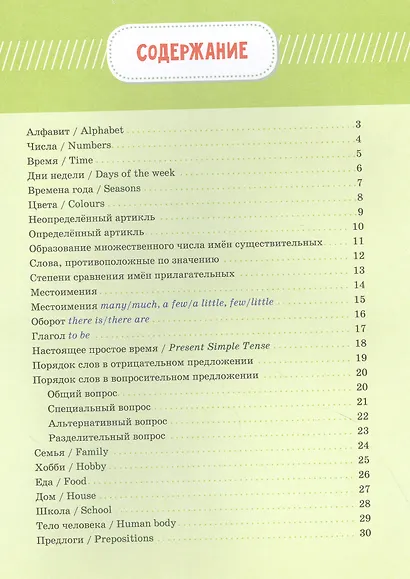 СОДЕРЖАНИЕ

Алфавит / Alphabet 3
Числа / Numbers 4
Время / Time 5
Дни недели / Days of the week 6
Времена года / Seasons 7
Цвета / Colours 8
Неопределённый артикль 9
Определённый артикль 10
Образование множественного числа имён существительных 11
Слова, противоположные по значению 12
Степени сравнения имён прилагательных 13
Местоимения 14
Местоимения many/much, a few/a little, few/little 15
Оборот there is/there are 16
Глагол to be 17
Настоящее простое время / Present Simple Tense 18
Порядок слов в отрицательном предложении 19
Порядок слов в вопросительном предложении 20
Общий вопрос 20
Специальный вопрос 21
Альтернативный вопрос 22
Разделительный вопрос 23
Семья / Family 24
Хобби / Hobby 25
Еда / Food 26
Дом / House 27
Школа / School 28
Тело человека / Human body 29
Предлоги / Prepositions 30